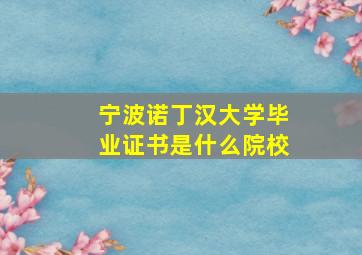 宁波诺丁汉大学毕业证书是什么院校